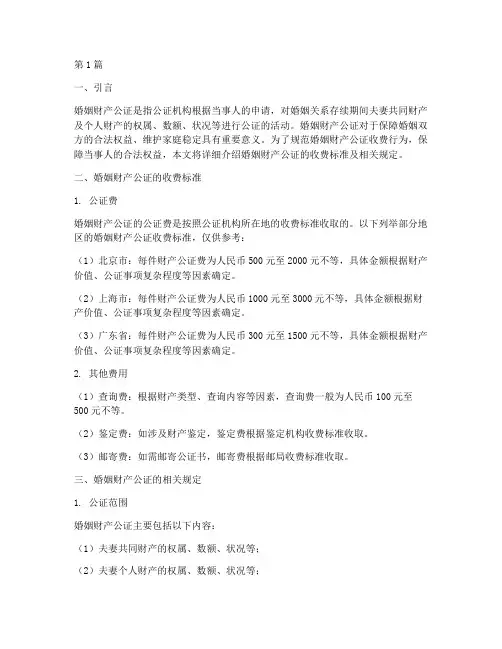 第1篇

一、引言

婚姻财产公证是指公证机构根据当事人的申请，对婚姻关系存续期间夫妻共同财产及个人财产的权属、数额、状况等进行公证的活动。婚姻财产公证对于保障婚姻双方的合法权益、维护家庭稳定具有重要意义。为了规范婚姻财产公证收费行为，保障当事人的合法权益，本文将详细介绍婚姻财产公证的收费标准及相关规定。

二、婚姻财产公证的收费标准

1. 公证费

婚姻财产公证的公证费是按照公证机构所在地的收费标准收取的。以下列举部分地区的婚姻财产公证收费标准，仅供参考：

（1）北京市：每件财产公证费为人民币500元至2000元不等，具体金额根据财产价值、公证事项复杂程度等因素确定。

（2）上海市：每件财产公证费为人民币1000元至3000元不等，具体金额根据财产价值、公证事项复杂程度等因素确定。

（3）广东省：每件财产公证费为人民币300元至1500元不等，具体金额根据财产价值、公证事项复杂程度等因素确定。

2. 其他费用

（1）查询费：根据财产类型、查询内容等因素，查询费一般为人民币100元至500元不等。

（2）鉴定费：如涉及财产鉴定，鉴定费根据鉴定机构收费标准收取。

（3）邮寄费：如需邮寄公证书，邮寄费根据邮局收费标准收取。

三、婚姻财产公证的相关规定

1. 公证范围

婚姻财产公证主要包括以下内容：

（1）夫妻共同财产的权属、数额、状况等；

（2）夫妻个人财产的权属、数额、状况等；